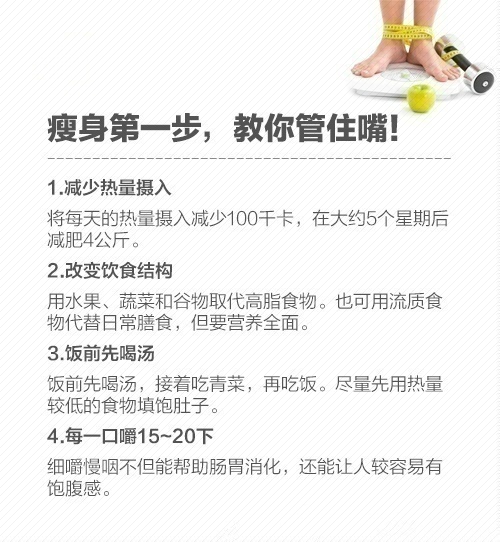 瘦身第一步，教你管住嘴!

1.减少热量摄入

将每天的热量摄入减少100千卡，在大约5个星期后减肥4公斤。

2.改变饮食结构

用水果、蔬菜和谷物取代高脂食物。也可用流质食物代替日常膳食，但要营养全面。

3.饭前先喝汤

饭前先喝汤，接着吃青菜，再吃饭。尽量先用热量较低的食物填饱肚子。

4.每一口嚼15~20下

细嚼慢咽不但能帮助肠胃消化，还能让人较容易有饱腹感。